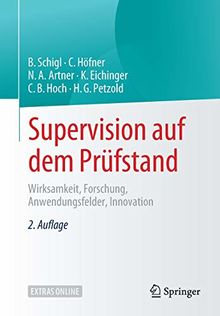 B. Schigl · C. Höfner
N. A. Artner · K. Eichinger
C. B. Hoch · H. G. Petzold

Supervision auf dem Prüfstand

Wirksamkeit, Forschung, Anwendungsfelder, Innovation

2. Auflage

EXTRAS ONLINE

Springer